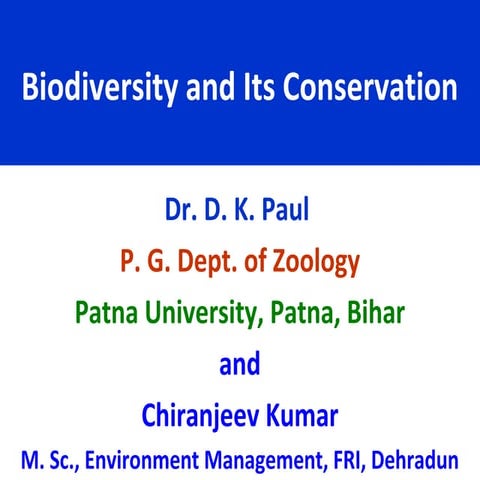 Biodiversity and Its Conservation

Dr. D. K. Paul

P. G. Dept. of Zoology

Patna University, Patna, Bihar

and

Chiranjeev Kumar

M. Sc., Environment Management, FRI, Dehradun